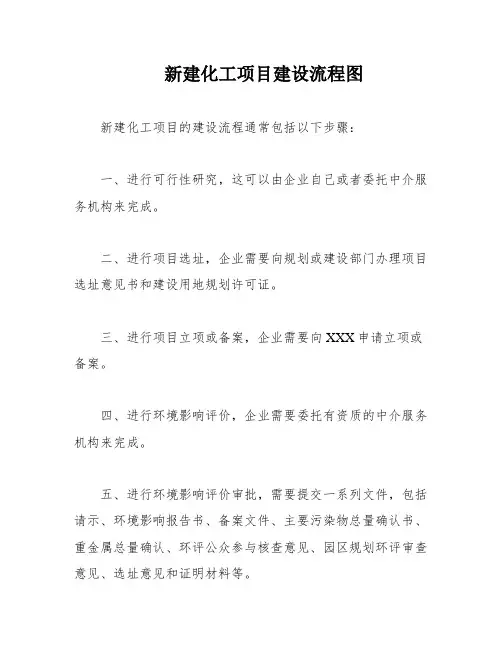 新建化工项目建设流程图

新建化工项目的建设流程通常包括以下步骤：

一、进行可行性研究，这可以由企业自己或者委托中介服务机构来完成。

二、进行项目选址，企业需要向规划或建设部门办理项目选址意见书和建设用地规划许可证。

三、进行项目立项或备案，企业需要向XXX申请立项或备案。

四、进行环境影响评价，企业需要委托有资质的中介服务机构来完成。

五、进行环境影响评价审批，需要提交一系列文件，包括请示、环境影响报告书、备案文件、主要污染物总量确认书、重金属总量确认、环评公众参与核查意见、园区规划环评审查意见、选址意见和证明材料等。